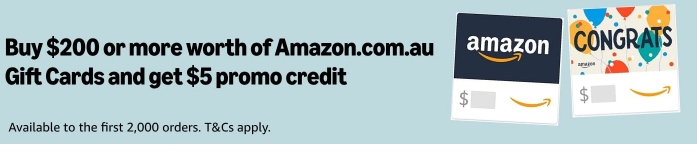 Buy \$200 or more worth of Amazon.com.au Gift Cards and get \$5 promo credit

Available to the first 2,000 orders. T&Cs apply.

amazon

\$

CONGRATS

amazon

\$